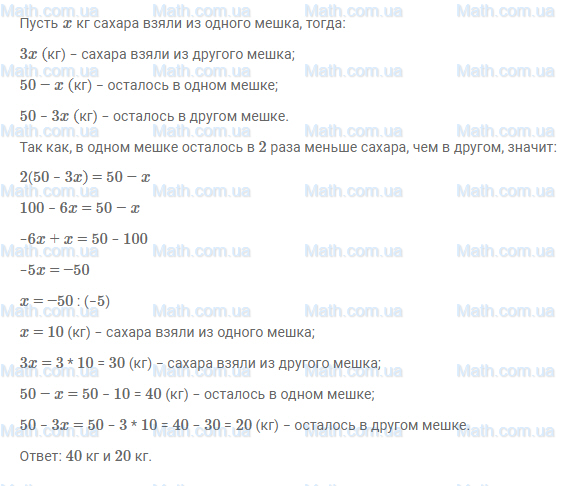 Math.com.ua Math.com.ua Math.com.ua Math.com.ua

Пусть $x$ кг сахара взяли из одного мешка, тогда:

$3x$ (кг) – сахара взяли из другого мешка;

$50 - x$ (кг) – осталось в одном мешке;

$50 - 3x$ (кг) – осталось в другом мешке.

Так как, в одном мешке осталось в $2$ раза меньше сахара, чем в другом, значит:

$2(50 - 3x) = 50 - x$

$100 - 6x = 50 - x$

$-6x + x = 50 - 100$

$-5x = -50$

$x = -50 : (-5)$

$x = 10$ (кг) – сахара взяли из одного мешка;

$3x = 3 * 10 = 30$ (кг) – сахара взяли из другого мешка;

$50 - x = 50 - 10 = 40$ (кг) – осталось в одном мешке;

$50 - 3x = 50 - 3 * 10 = 40 - 30 = 20$ (кг) – осталось в другом мешке.

Ответ: $40$ кг и $20$ кг.